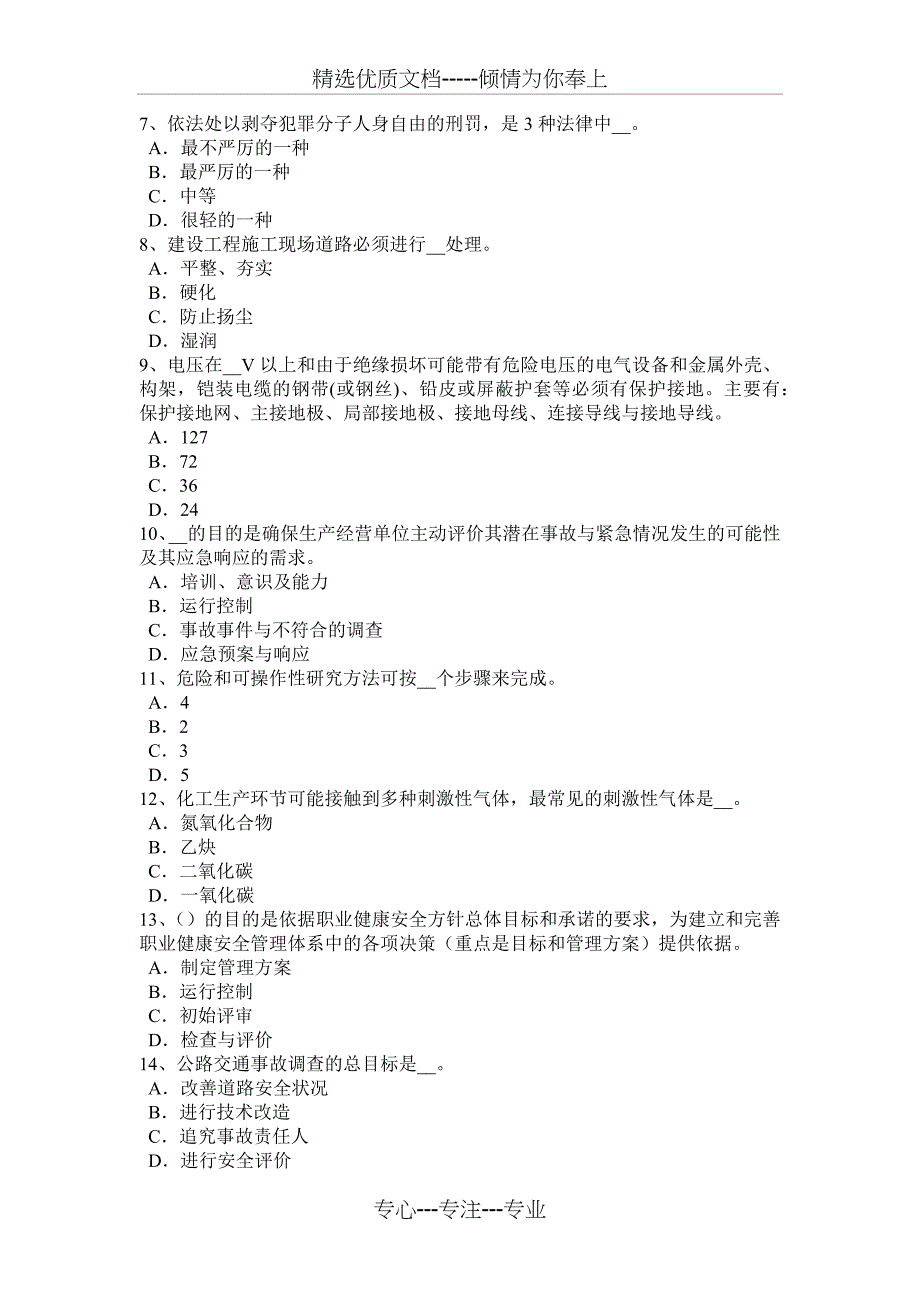 精选优质文档-----倾情为你奉上

7、依法处以剥夺犯罪分子人身自由的刑罚，是 3 种法律中__。
A．最不严厉的一种
B．最严厉的一种
C．中等
D．很轻的一种
8、建设工程施工现场道路必须进行__处理。
A．平整、夯实
B．硬化
C．防止扬尘
D．湿润
9、电压在__V 以上和由于绝缘损坏可能带有危险电压的电气设备和金属外壳、构架，铠装电缆的钢带(或钢丝)、铅皮或屏蔽护套等必须有保护接地。主要有：保护接地网、主接地极、局部接地极、接地母线、连接导线与接地导线。
A．127
B．72
C．36
D．24
10、__的目的是确保生产经营单位主动评价其潜在事故与紧急情况发生的可能性及其应急响应的需求。
A．培训、意识及能力
B．运行控制
C．事故事件与不符合的调查
D．应急预案与响应
11、危险和可操作性研究方法可按__个步骤来完成。
A．4
B．2
C．3
D．5
12、化工生产环节可能接触到多种刺激性气体，最常见的刺激性气体是__。
A．氮氧化合物
B．乙炔
C．二氧化碳
D．一氧化碳
13、()的目的是依据职业健康安全方针总体目标和承诺的要求，为建立和完善职业健康安全管理体系中的各项决策（重点是目标和管理方案）提供依据。
A．制定管理方案
B．运行控制
C．初始评审
D．检查与评价
14、公路交通事故调查的总目标是__。
A．改善道路安全状况
B．进行技术改造
C．追究事故责任人
D．进行安全评价

专心---专注---专业